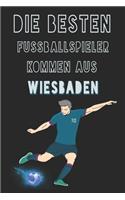 DIE BESTEN
FUSSBALLSPIELER
KOMMEN AUS
WIESBADEN

10